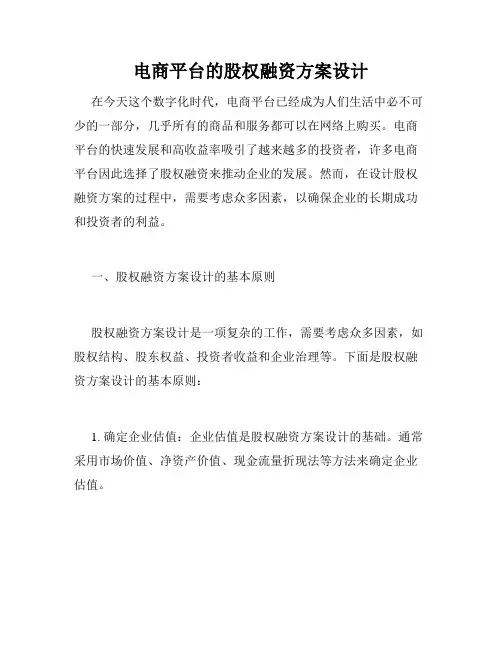 电商平台的股权融资方案设计

在今天这个数字化时代，电商平台已经成为人们生活中必不可少的一部分，几乎所有的商品和服务都可以在网络上购买。电商平台的快速发展和高收益率吸引了越来越多的投资者，许多电商平台因此选择了股权融资来推动企业的发展。然而，在设计股权融资方案的过程中，需要考虑众多因素，以确保企业的长期成功和投资者的利益。

一、股权融资方案设计的基本原则

股权融资方案设计是一项复杂的工作，需要考虑众多因素，如股权结构、股东权益、投资者收益和企业治理等。下面是股权融资方案设计的基本原则：

1. 确定企业估值：企业估值是股权融资方案设计的基础。通常采用市场价值、净资产价值、现金流量折现法等方法来确定企业估值。